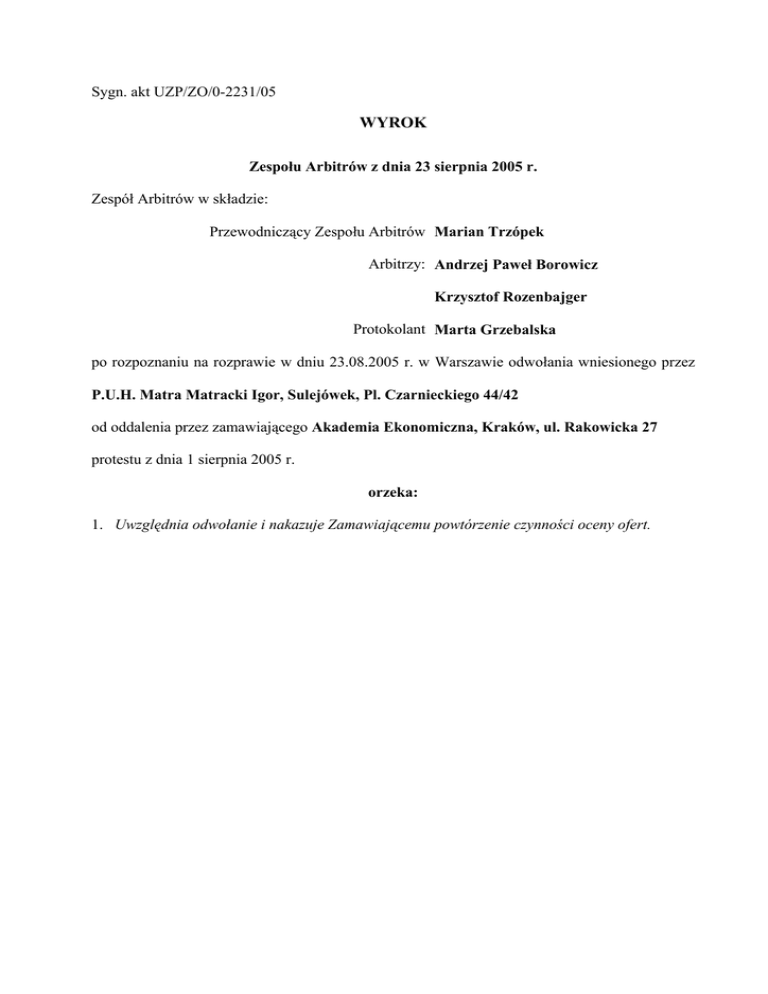 Sygn. akt UZP/ZO/0-2231/05

WYROK

Zespołu Arbitrów z dnia 23 sierpnia 2005 r.

Zespół Arbitrów w składzie:

Przewodniczący Zespołu Arbitrów Marian Trzópek

Arbitrzy: Andrzej Paweł Borowicz

Krzysztof Rozenbajger

Protokolant Marta Grzebalska

po rozpoznaniu na rozprawie w dniu 23.08.2005 r. w Warszawie odwołania wniesionego przez

P.U.H. Matra Matracki Igor, Sulejówek, Pl. Czarnieckiego 44/42

od oddalenia przez zamawiającego Akademia Ekonomiczna, Kraków, ul. Rakowicka 27

protestu z dnia 1 sierpnia 2005 r.

orzeka:

1. Uwzględnia odwołanie i nakazuje Zamawiającemu powtórzenie czynności oceny ofert.